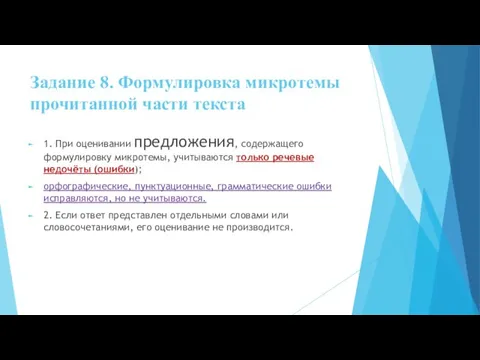 Задание 8. Формулировка микротемы прочитанной части текста

1. При оценивании предложения, содержащего формулировку микротемы, учитываются только речевые недочёты (ошибки);

орфографические, пунктуационные, грамматические ошибки исправляются, но не учитываются.

2. Если ответ представлен отдельными словами или словосочетаниями, его оценивание не производится.